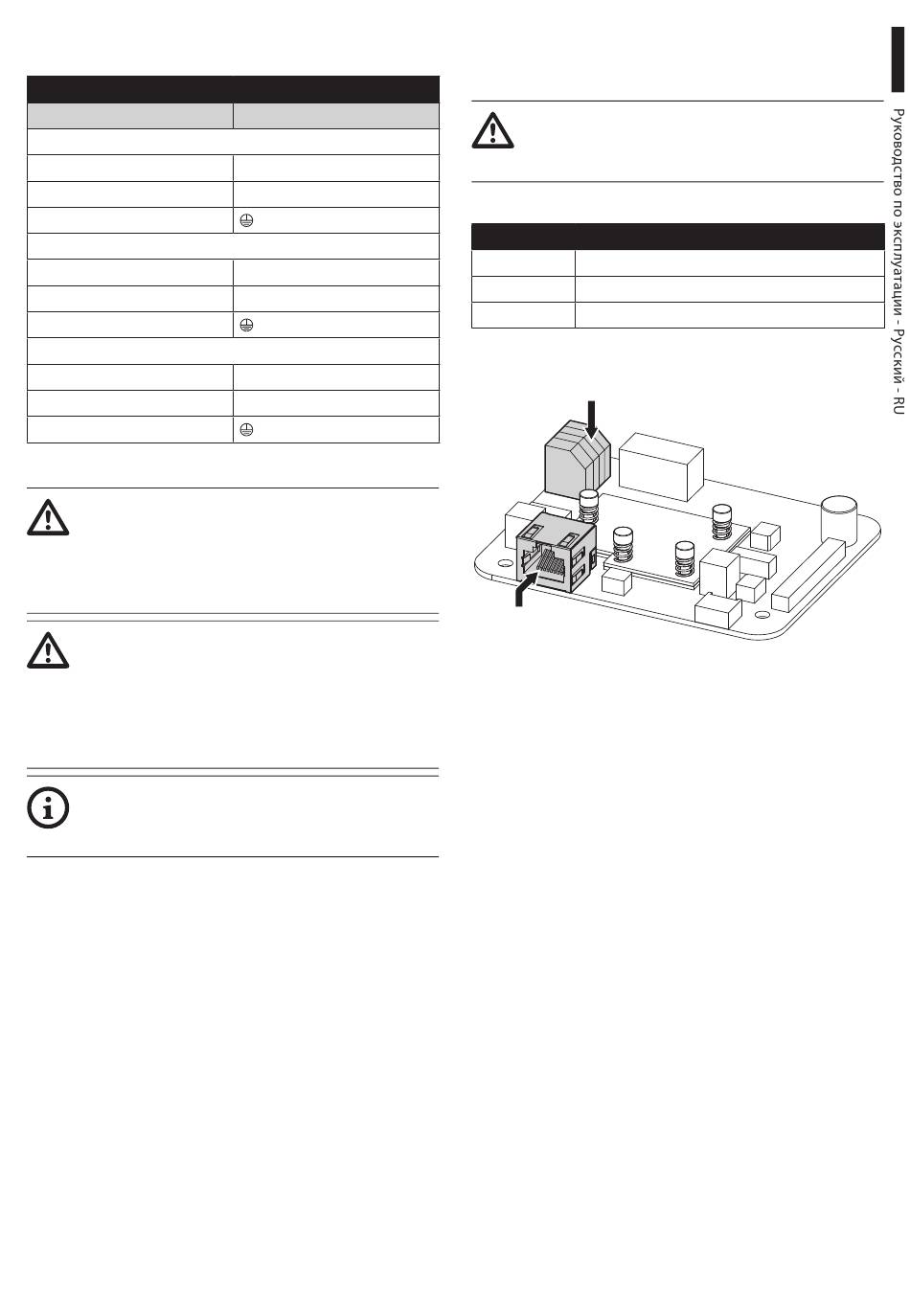 Руководство по эксплуатации - Русский - RU